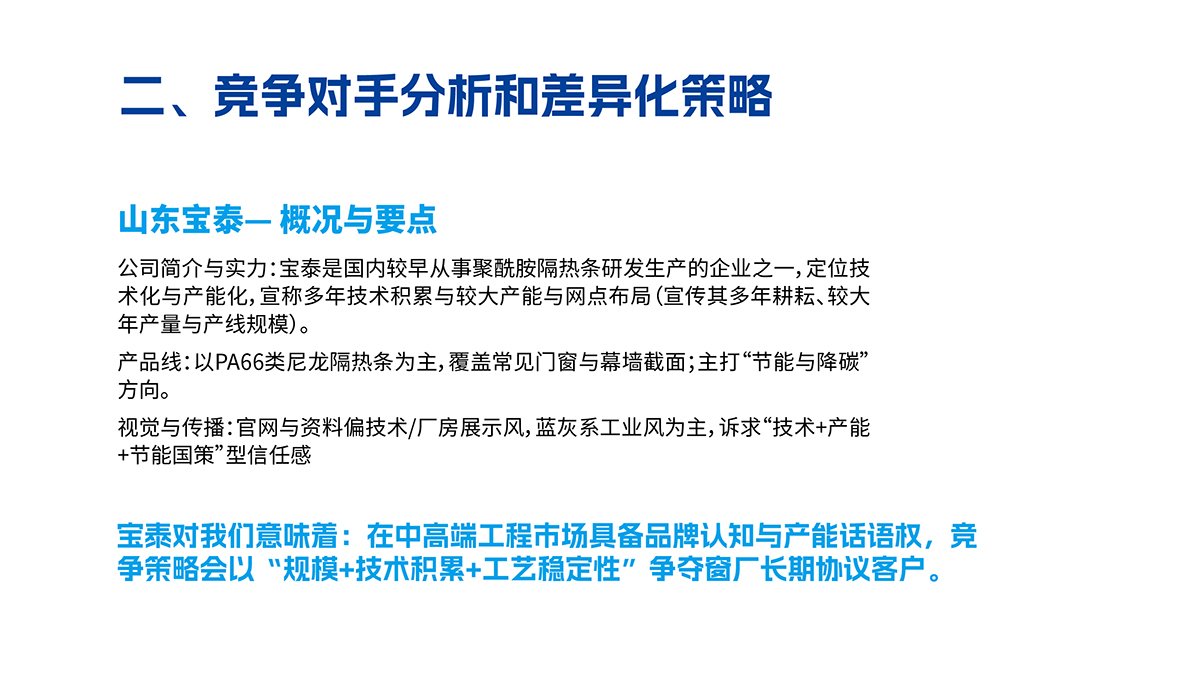 二、竞争对手分析和差异化策略

山东宝泰— 概况与要点

公司简介与实力：宝泰是国内较早从事聚酰胺隔热条研发生产的企业之一，定位技术化与产能化，宣称多年技术积累与较大产能与网点布局（宣传其多年耕耘、较大年产量与产线规模）。

产品线：以PA66类尼龙隔热条为主，覆盖常见门窗与幕墙截面；主打“节能与降碳”方向。

视觉与传播：官网与资料偏技术/厂房展示风，蓝灰系工业风为主，诉求“技术+产能+节能国策”型信任感

宝泰对我们意味着：在中高端工程市场具备品牌认知与产能话语权，竞争策略会以“规模+技术积累+工艺稳定性”争夺窗厂长期协议客户。